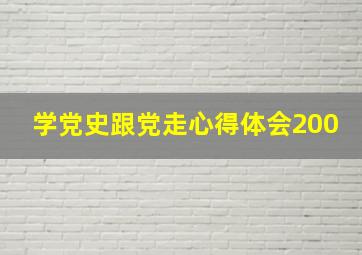 学党史跟党走心得体会200